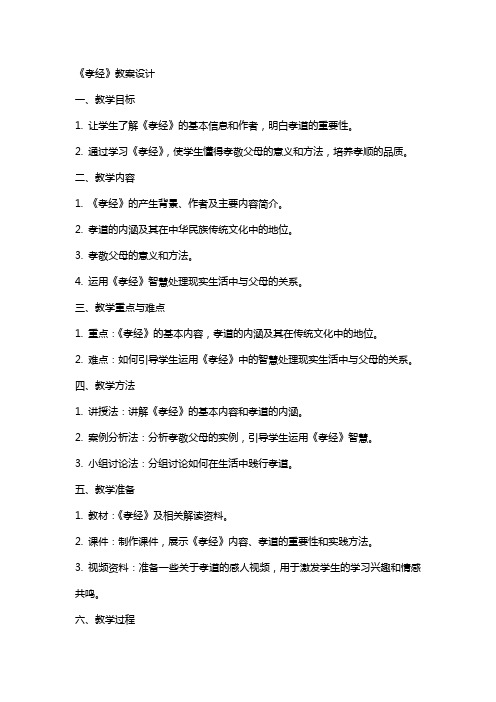 《孝经》教案设计

一、教学目标

1. 让学生了解《孝经》的基本信息和作者，明白孝道的重要性。

2. 通过学习《孝经》，使学生懂得孝敬父母的意义和方法，培养孝顺的品质。

二、教学内容

1. 《孝经》的产生背景、作者及主要内容简介。

2. 孝道的内涵及其在中华民族传统文化中的地位。

3. 孝敬父母的意义和方法。

4. 运用《孝经》智慧处理现实生活中与父母的关系。

三、教学重点与难点

1. 重点：《孝经》的基本内容，孝道的内涵及其在传统文化中的地位。

2. 难点：如何引导学生运用《孝经》中的智慧处理现实生活中与父母的关系。

四、教学方法

1. 讲授法：讲解《孝经》的基本内容和孝道的内涵。

2. 案例分析法：分析孝敬父母的实例，引导学生运用《孝经》智慧。

3. 小组讨论法：分组讨论如何在生活中践行孝道。

五、教学准备

1. 教材：《孝经》及相关解读资料。

2. 课件：制作课件，展示《孝经》内容、孝道的重要性和实践方法。

3. 视频资料：准备一些关于孝道的感人视频，用于激发学生的学习兴趣和情感共鸣。

六、教学过程